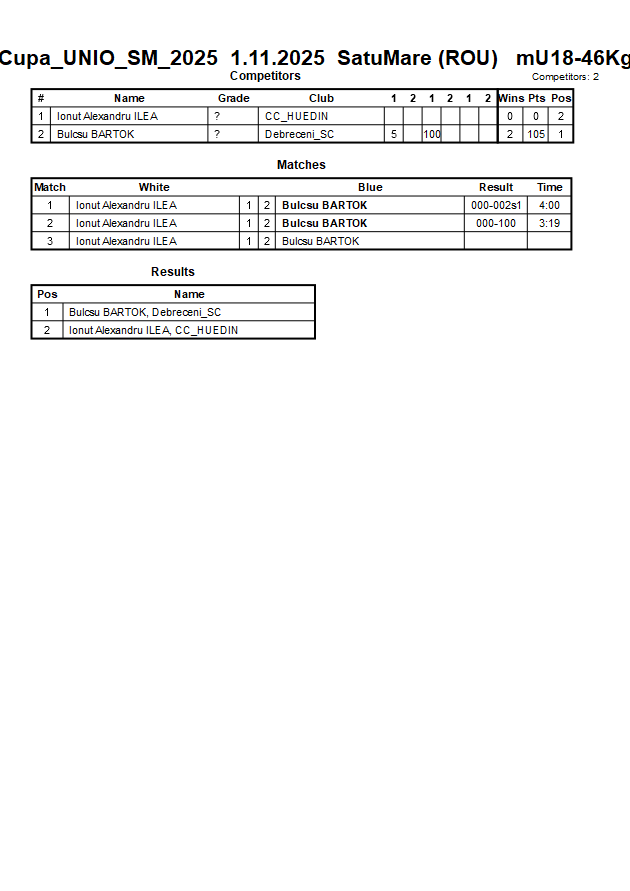 Cupa_UNIO_SM_2025 1.11.2025 SatuMare (ROU) mU18-46Kg

Competitors

Competitors: 2

| # | Name | Grade | Club | 1 | 2 | 1 | 2 | 1 | 2 | Wins | Pts | Pos |
|---|---|---|---|---|---|---|---|---|---|---|---|---|
| 1 | Ionut Alexandru ILEA | ? | CC_HUEDIN | | | | | | | 0 | 0 | 2 |
| 2 | Bulcsu BARTOK | ? | Debreceni_SC | 5 | | 100 | | | | 2 | 105 | 1 |

Matches

| Match | White | | | Blue | Result | Time |
|---|---|---|---|---|---|---|
| 1 | Ionut Alexandru ILEA | 1 | 2 | Bulcsu BARTOK | 000-002s1 | 4:00 |
| 2 | Ionut Alexandru ILEA | 1 | 2 | Bulcsu BARTOK | 000-100 | 3:19 |
| 3 | Ionut Alexandru ILEA | 1 | 2 | Bulcsu BARTOK | | |

Results

| Pos | Name |
|---|---|
| 1 | Bulcsu BARTOK, Debreceni_SC |
| 2 | Ionut Alexandru ILEA, CC_HUEDIN |